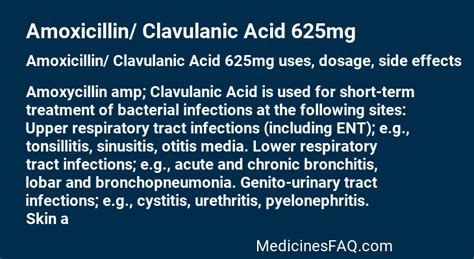 Amoxicillin/ Clavulanic Acid 625mg

Amoxicillin/ Clavulanic Acid 625mg uses, dosage, side effects

Amoxycillin amp; Clavulanic Acid is used for short-term treatment of bacterial infections at the following sites: Upper respiratory tract infections (including ENT); e.g., tonsillitis, sinusitis, otitis media. Lower respiratory tract infections; e.g., acute and chronic bronchitis, lobar and bronchopneumonia. Genito-urinary tract infections; e.g., cystitis, urethritis, pyelonephritis. Skin a

MedicinesFAQ.com